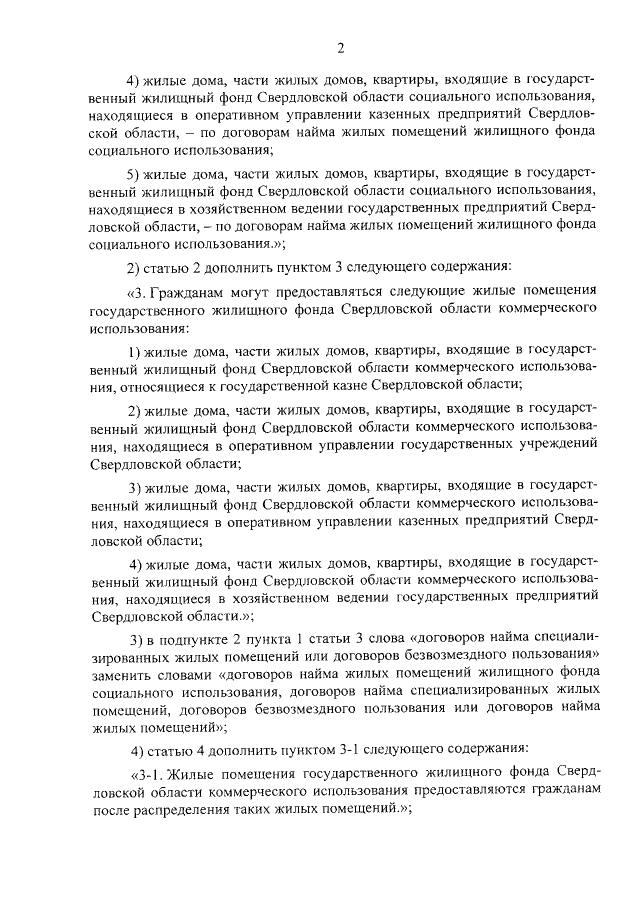 2

4) жилые дома, части жилых домов, квартиры, входящие в государственный жилищный фонд Свердловской области социального использования, находящиеся в оперативном управлении казенных предприятий Свердловской области, – по договорам найма жилых помещений жилищного фонда социального использования;

5) жилые дома, части жилых домов, квартиры, входящие в государственный жилищный фонд Свердловской области социального использования, находящиеся в хозяйственном ведении государственных предприятий Свердловской области, – по договорам найма жилых помещений жилищного фонда социального использования.»;

2) статью 2 дополнить пунктом 3 следующего содержания:

«3. Гражданам могут предоставляться следующие жилые помещения государственного жилищного фонда Свердловской области коммерческого использования:

1) жилые дома, части жилых домов, квартиры, входящие в государственный жилищный фонд Свердловской области коммерческого использования, относящиеся к государственной казне Свердловской области;

2) жилые дома, части жилых домов, квартиры, входящие в государственный жилищный фонд Свердловской области коммерческого использования, находящиеся в оперативном управлении государственных учреждений Свердловской области;

3) жилые дома, части жилых домов, квартиры, входящие в государственный жилищный фонд Свердловской области коммерческого использования, находящиеся в оперативном управлении казенных предприятий Свердловской области;

4) жилые дома, части жилых домов, квартиры, входящие в государственный жилищный фонд Свердловской области коммерческого использования, находящиеся в хозяйственном ведении государственных предприятий Свердловской области.»;

3) в подпункте 2 пункта 1 статьи 3 слова «договоров найма специализированных жилых помещений или договоров безвозмездного пользования» заменить словами «договоров найма жилых помещений жилищного фонда социального использования, договоров найма специализированных жилых помещений, договоров безвозмездного пользования или договоров найма жилых помещений»;

4) статью 4 дополнить пунктом 3-1 следующего содержания:

«3-1. Жилые помещения государственного жилищного фонда Свердловской области коммерческого использования предоставляются гражданам после распределения таких жилых помещений.»;